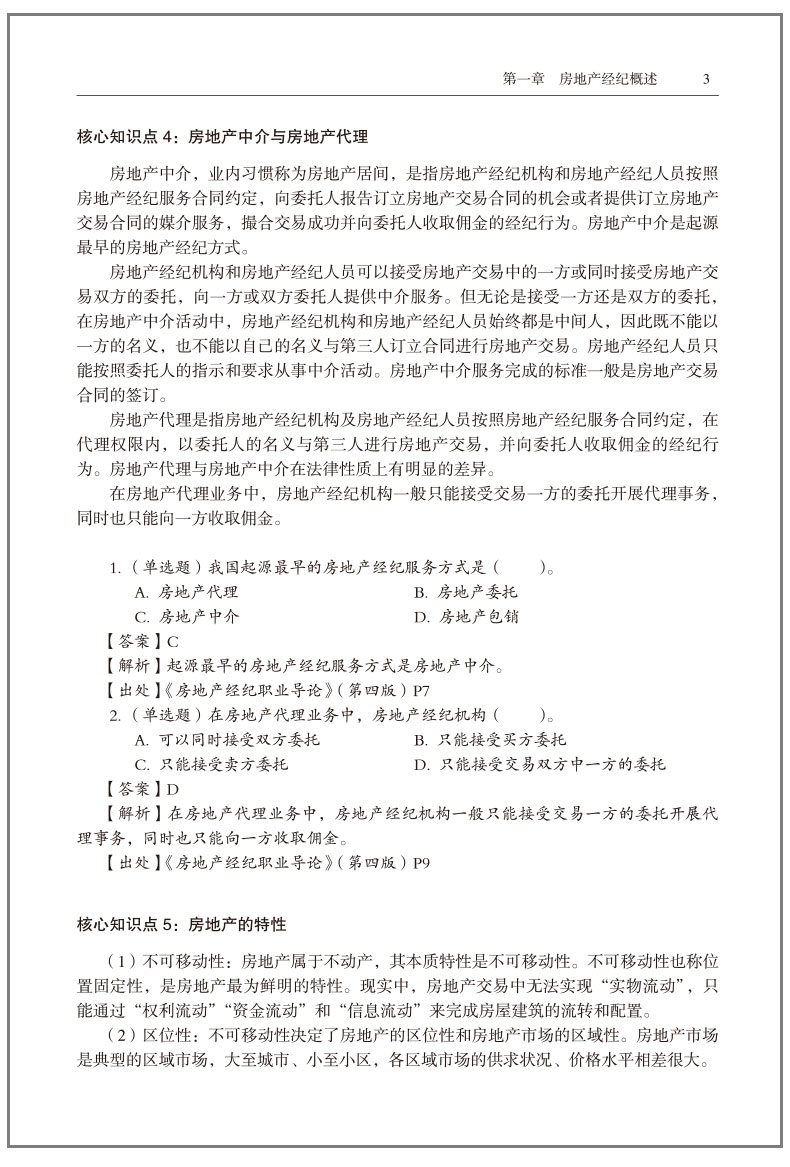 第一章　房地产经纪概述　3

核心知识点 4：房地产中介与房地产代理

房地产中介，业内习惯称为房地产居间，是指房地产经纪机构和房地产经纪人员按照房地产经纪服务合同约定，向委托人报告订立房地产交易合同的机会或者提供订立房地产交易合同的媒介服务，撮合交易成功并向委托人收取佣金的经纪行为。房地产中介是起源最早的房地产经纪方式。

房地产经纪机构和房地产经纪人员可以接受房地产交易中的一方或同时接受房地产交易双方的委托，向一方或双方委托人提供中介服务。但无论是接受一方还是双方的委托，在房地产中介活动中，房地产经纪机构和房地产经纪人员始终都是中间人，因此既不能以一方的名义，也不能以自己的名义与第三人订立合同进行房地产交易。房地产经纪人员只能按照委托人的指示和要求从事中介活动。房地产中介服务完成的标准一般是房地产交易合同的签订。

房地产代理是指房地产经纪机构及房地产经纪人员按照房地产经纪服务合同约定，在代理权限内，以委托人的名义与第三人进行房地产交易，并向委托人收取佣金的经纪行为。房地产代理与房地产中介在法律性质上有明显的差异。

在房地产代理业务中，房地产经纪机构一般只能接受交易一方的委托开展代理事务，同时也只能向一方收取佣金。

1.（单选题）我国起源最早的房地产经纪服务方式是（　　）。
A. 房地产代理　　B. 房地产委托
C. 房地产中介　　D. 房地产包销
【答案】C
【解析】起源最早的房地产经纪服务方式是房地产中介。
【出处】《房地产经纪职业导论》（第四版）P7
2.（单选题）在房地产代理业务中，房地产经纪机构（　　）。
A. 可以同时接受双方委托　　B. 只能接受买方委托
C. 只能接受卖方委托　　D. 只能接受交易双方中一方的委托
【答案】D
【解析】在房地产代理业务中，房地产经纪机构一般只能接受交易一方的委托开展代理事务，同时也只能向一方收取佣金。
【出处】《房地产经纪职业导论》（第四版）P9

核心知识点 5：房地产的特性

（1）不可移动性：房地产属于不动产，其本质特性是不可移动性。不可移动性也称位置固定性，是房地产最为鲜明的特性。现实中，房地产交易中无法实现“实物流动”，只能通过“权利流动”“资金流动”和“信息流动”来完成房屋建筑的流转和配置。
（2）区位性：不可移动性决定了房地产的区位性和房地产市场的区域性。房地产市场是典型的区域市场，大至城市、小至小区，各区域市场的供求状况、价格水平相差很大。